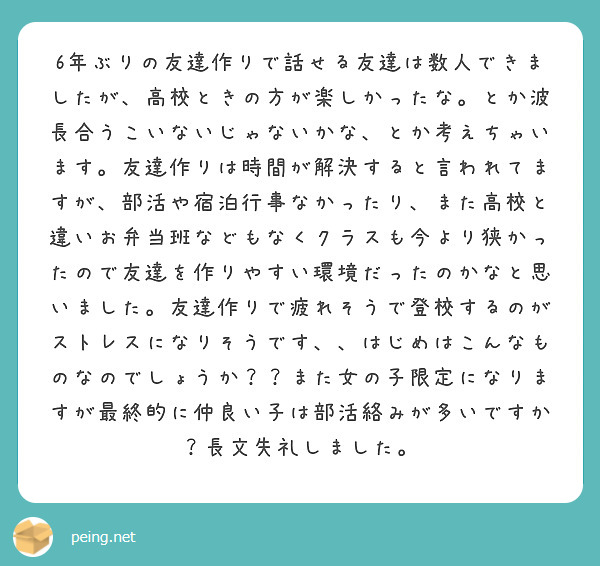 6年ぶりの友達作りで話せる友達は数人できましたが、高校ときの方が楽しかったな。とか波長合うこいないじゃないかな、とか考えちゃいます。友達作りは時間が解決すると言われてますが、部活や宿泊行事なかったり、また高校と違いお弁当班などもなくクラスも今より狭かったので友達を作りやすい環境だったのかなと思いました。友達作りで疲れそうで登校するのがストレスになりそうです、、はじめはこんなものなのでしょうか？？また女の子限定になりますが最終的に仲良い子は部活絡みが多いですか？長文失礼しました。

peing.net